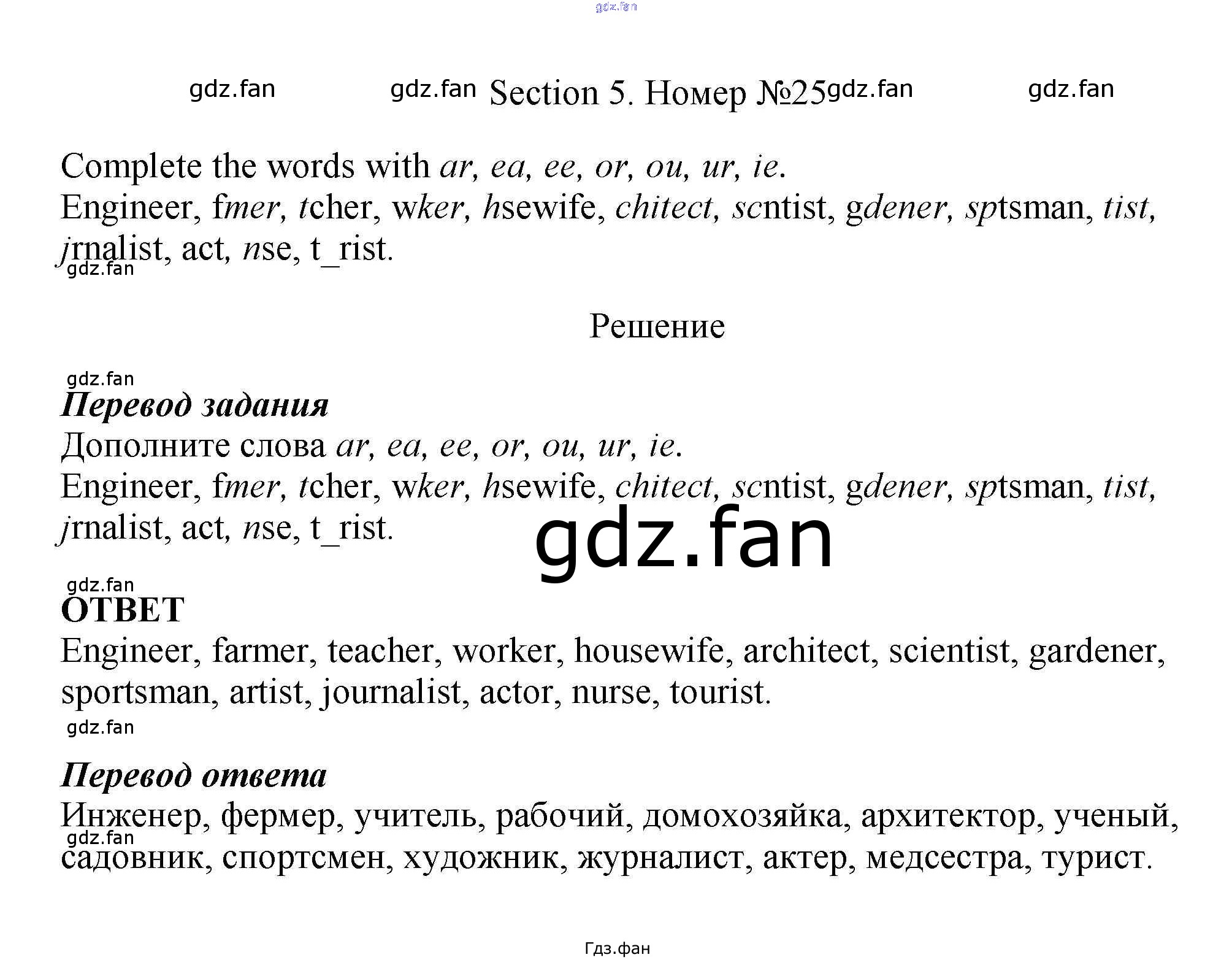 Section 5. Номер №25

Complete the words with ar, ea, ee, or, ou, ur, ie.
Engineer, fmer, tcher, wker, hsewife, chitect, scntist, gdener, sptsman, tist, jrnalist, act, nse, t_rist.

Решение

Перевод задания
Дополните слова ar, ea, ee, or, ou, ur, ie.
Engineer, fmer, tcher, wker, hsewife, chitect, scntist, gdener, sptsman, tist, jrnalist, act, nse, t_rist.

ОТВЕТ
Engineer, farmer, teacher, worker, housewife, architect, scientist, gardener, sportsman, artist, journalist, actor, nurse, tourist.

Перевод ответа
Инженер, фермер, учитель, рабочий, домохозяйка, архитектор, ученый, садовник, спортсмен, художник, журналист, актер, медсестра, турист.

Гдз.фан

gdz.fan